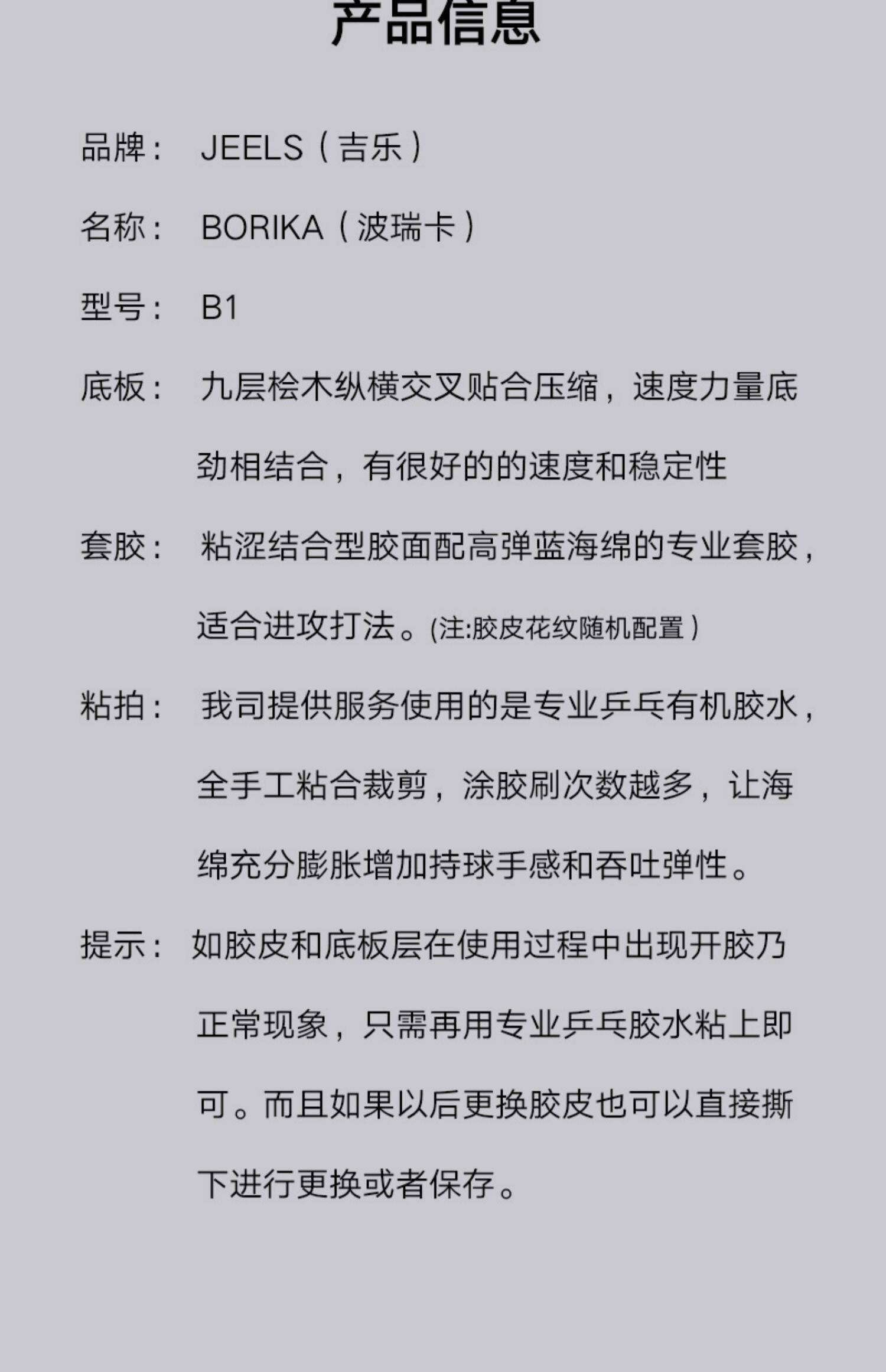 产品信息

品牌： JEELS（吉乐）

名称： BORIKA（波瑞卡）

型号： B1

底板： 九层桧木纵横交叉贴合压缩，速度力量底劲相结合，有很好的的速度和稳定性

套胶： 粘涩结合型胶面配高弹蓝海绵的专业套胶，适合进攻打法。(注:胶皮花纹随机配置）

粘拍： 我司提供服务使用的是专业乒乓有机胶水，全手工粘合裁剪，涂胶刷次数越多，让海绵充分膨胀增加持球手感和吞吐弹性。

提示： 如胶皮和底板层在使用过程中出现开胶乃正常现象，只需再用专业乒乓胶水粘上即可。而且如果以后更换胶皮也可以直接撕下进行更换或者保存。